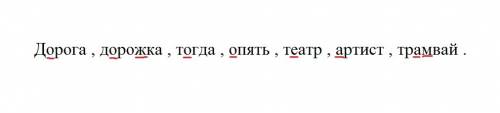 Дорога , дорожка , тогда , опять , театр , артист , трамвай .